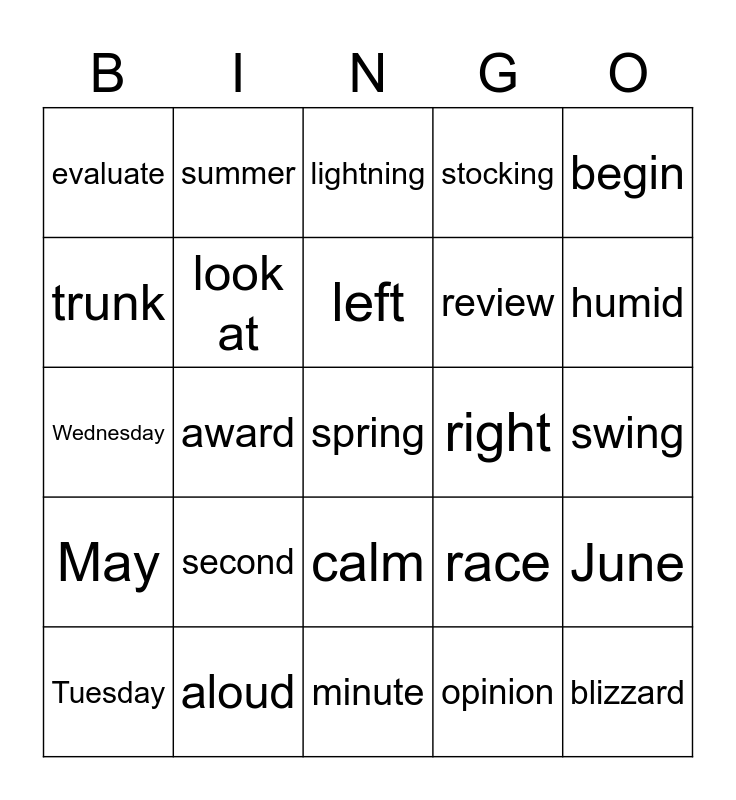 | B | I | N | G | O |
|---|---|---|---|---|
| evaluate | summer | lightning | stocking | begin |
| trunk | look at | left | review | humid |
| Wednesday | award | spring | right | swing |
| May | second | calm | race | June |
| Tuesday | aloud | minute | opinion | blizzard |